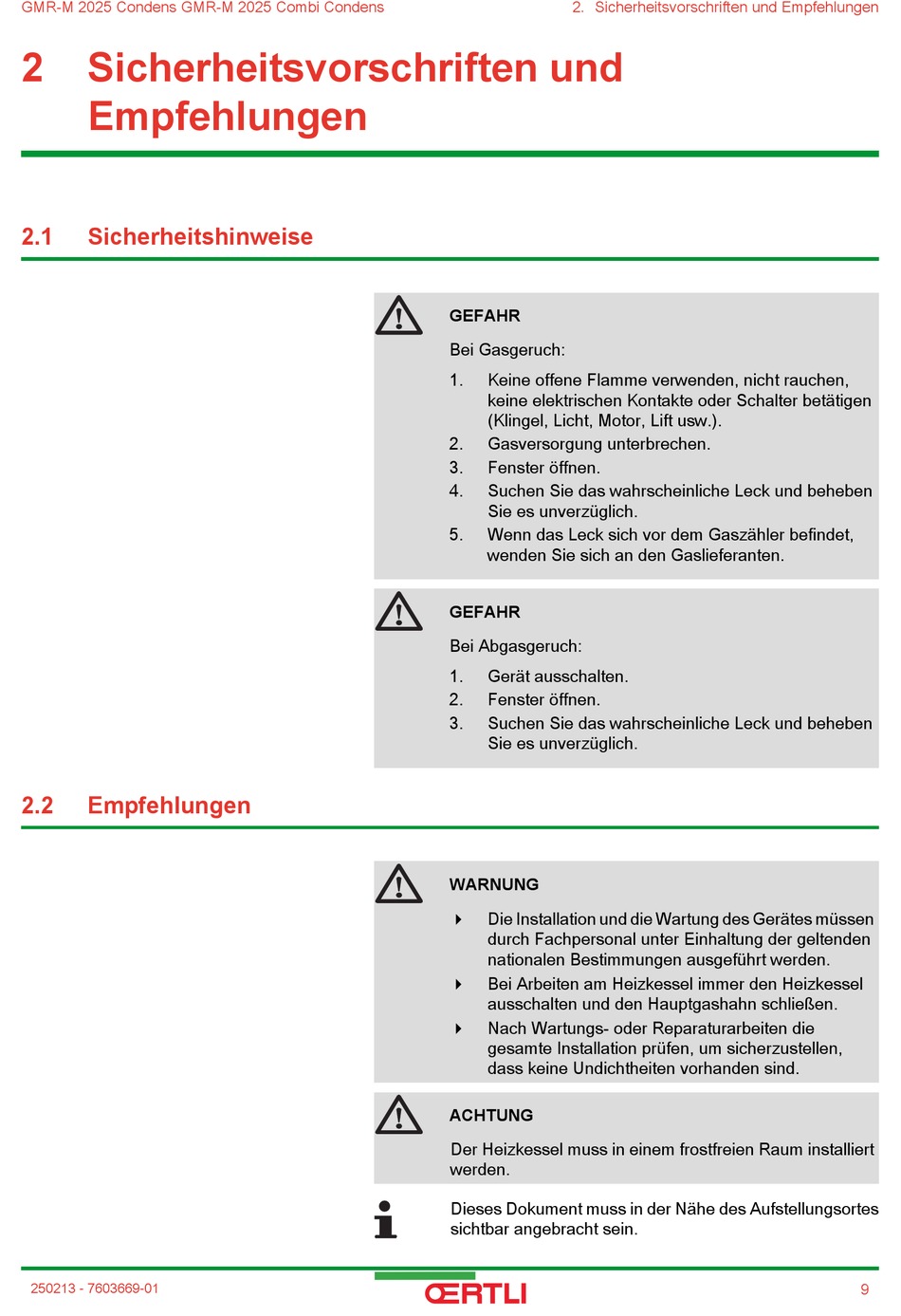 GMR-M 2025 Condens GMR-M 2025 Combi Condens

2. Sicherheitsvorschriften und Empfehlungen

2 Sicherheitsvorschriften und Empfehlungen

2.1 Sicherheitshinweise

GEFAHR

Bei Gasgeruch:

1. Keine offene Flamme verwenden, nicht rauchen, keine elektrischen Kontakte oder Schalter betätigen (Klingel, Licht, Motor, Lift usw.).
2. Gasversorgung unterbrechen.
3. Fenster öffnen.
4. Suchen Sie das wahrscheinliche Leck und beheben Sie es unverzüglich.
5. Wenn das Leck sich vor dem Gaszähler befindet, wenden Sie sich an den Gaslieferanten.

GEFAHR

Bei Abgasgeruch:

1. Gerät ausschalten.
2. Fenster öffnen.
3. Suchen Sie das wahrscheinliche Leck und beheben Sie es unverzüglich.

2.2 Empfehlungen

WARNUNG

Die Installation und die Wartung des Gerätes müssen durch Fachpersonal unter Einhaltung der geltenden nationalen Bestimmungen ausgeführt werden.

Bei Arbeiten am Heizkessel immer den Heizkessel ausschalten und den Hauptgashahn schließen.

Nach Wartungs- oder Reparaturarbeiten die gesamte Installation prüfen, um sicherzustellen, dass keine Undichtheiten vorhanden sind.

ACHTUNG

Der Heizkessel muss in einem frostfreien Raum installiert werden.

Dieses Dokument muss in der Nähe des Aufstellungsortes sichtbar angebracht sein.

250213 - 7603669-01

ŒRTLI

9